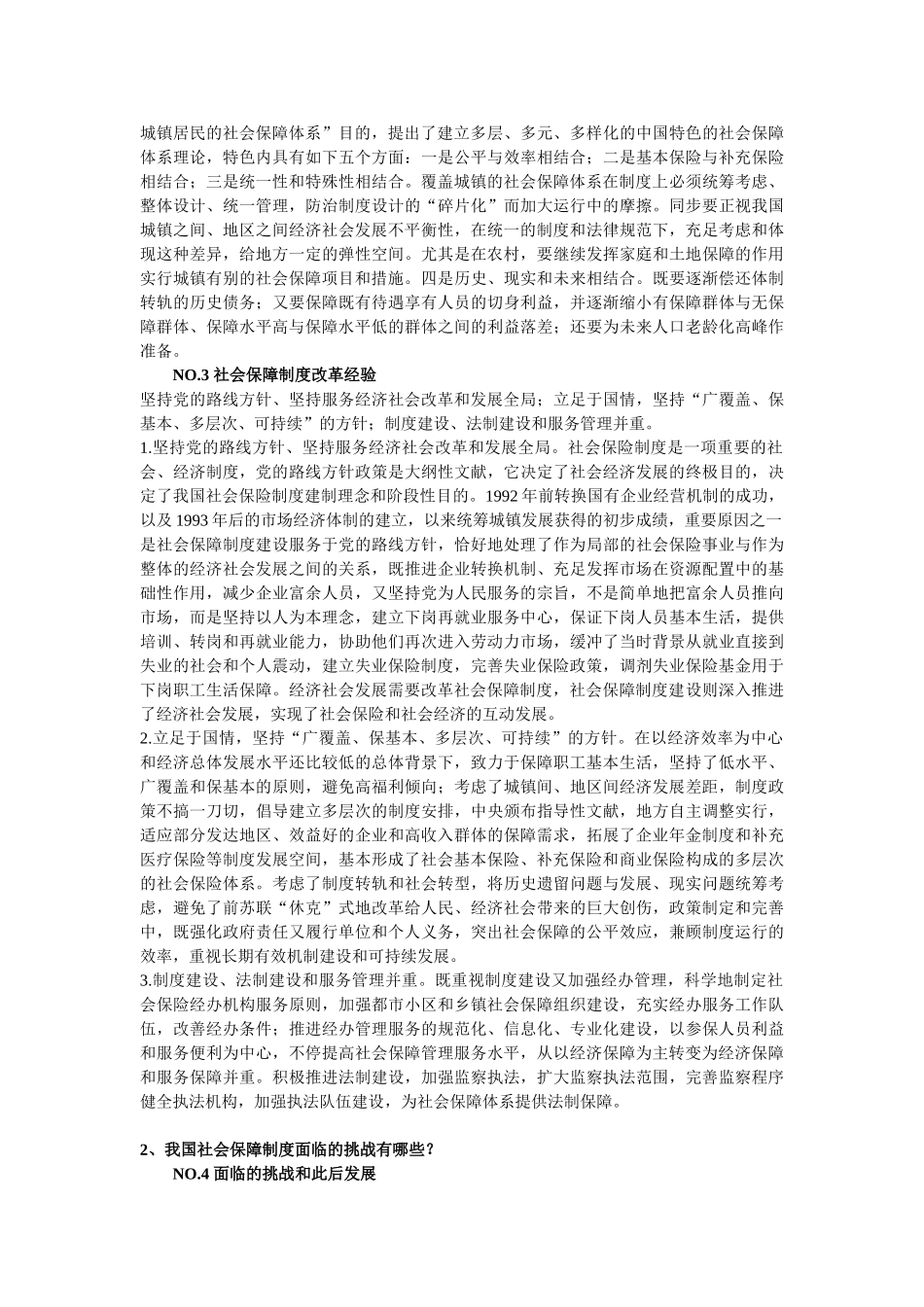 城镇居民的社会保障体系”目的，提出了建立多层、多元、多样化的中国特色的社会保障体系理论，特色内具有如下五个方面：一是公平与效率相结合；二是基本保险与补充保险相结合；三是统一性和特殊性相结合。覆盖城镇的社会保障体系在制度上必须统筹考虑、整体设计、统一管理，防治制度设计的“碎片化”而加大运行中的摩擦。同步要正视我国城镇之间、地区之间经济社会发展不平衡性，在统一的制度和法律规范下，充足考虑和体现这种差异，给地方一定的弹性空间。尤其是在农村，要继续发挥家庭和土地保障的作用实行城镇有别的社会保障项目和措施。四是历史、现实和未来相结合。既要逐渐偿还体制转轨的历史债务；又要保障既有待遇享有人员的切身利益，并逐渐缩小有保障群体与无保障群体、保障水平高与保障水平低的群体之间的利益落差；还要为未来人口老龄化高峰作准备。

NO.3 社会保障制度改革经验

坚持党的路线方针、坚持服务经济社会改革和发展全局；立足于国情，坚持“广覆盖、保基本、多层次、可持续”的方针；制度建设、法制建设和服务管理并重。

1.坚持党的路线方针、坚持服务经济社会改革和发展全局。社会保险制度是一项重要的社会、经济制度，党的路线方针政策是大纲性文献，它决定了社会经济发展的终极目的，决定了我国社会保险制度建制理念和阶段性目的。1992 年前转换国有企业经营机制的成功，以及 1993 年后的市场经济体制的建立，以来统筹城镇发展获得的初步成绩，重要原因之一是社会保障制度建设服务于党的路线方针，恰好地处理了作为局部的社会保险事业与作为整体的经济社会发展之间的关系，既推进企业转换机制、充足发挥市场在资源配置中的基础性作用，减少企业富余人员，又坚持党为人民服务的宗旨，不是简单地把富余人员推向市场，而是坚持以人为本理念，建立下岗再就业服务中心，保证下岗人员基本生活，提供培训、转岗和再就业能力，协助他们再次进入劳动力市场，缓冲了当时背景从就业直接到失业的社会和个人震动，建立失业保险制度，完善失业保险政策，调剂失业保险基金用于下岗职工生活保障。经济社会发展需要改革社会保障制度，社会保障制度建设则深入推进了经济社会发展，实现了社会保险和社会经济的互动发展。

2.立足于国情，坚持“广覆盖、保基本、多层次、可持续”的方针。在以经济效率为中心和经济总体发展水平还比较低的总体背景下，致力于保障职工基本生活，坚持了低水平、广覆盖和保基本的原则，避免高福利倾向；考虑了城镇间、地区间经济发展差距，制度政策不搞一刀切，倡导建立多层次的制度安排，中央颁布指导性文献，地方自主调整实行，适应部分发达地区、效益好的企业和高收入群体的保障需求，拓展了企业年金制度和补充医疗保险等制度发展空间，基本形成了社会基本保险、补充保险和商业保险构成的多层次的社会保险体系。考虑了制度转轨和社会转型，将历史遗留问题与发展、现实问题统筹考虑，避免了前苏联“休克”式地改革给人民、经济社会带来的巨大创伤，政策制定和完善中，既强化政府责任又履行单位和个人义务，突出社会保障的公平效应，兼顾制度运行的效率，重视长期有效机制建设和可持续发展。

3.制度建设、法制建设和服务管理并重。既重视制度建设又加强经办管理，科学地制定社会保险经办机构服务原则，加强都市小区和乡镇社会保障组织建设，充实经办服务工作队伍，改善经办条件；推进经办管理服务的规范化、信息化、专业化建设，以参保人员利益和服务便利为中心，不停提高社会保障管理服务水平，从以经济保障为主转变为经济保障和服务保障并重。积极推进法制建设，加强监察执法，扩大监察执法范围，完善监察程序健全执法机构，加强执法队伍建设，为社会保障体系提供法制保障。

2、我国社会保障制度面临的挑战有哪些？

NO.4 面临的挑战和此后发展